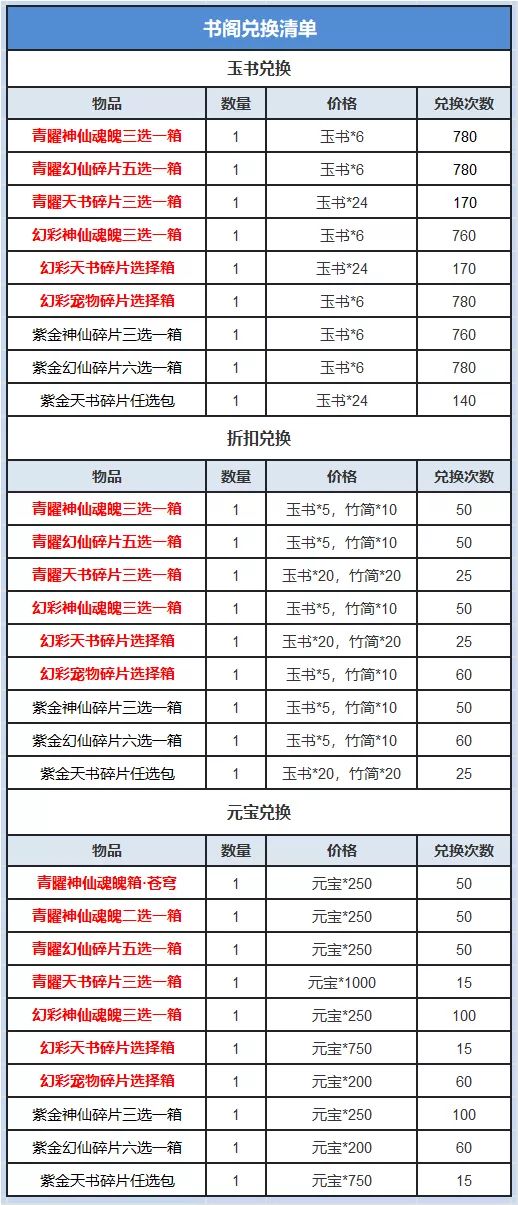 书阁兑换清单

玉书兑换

| 物品 | 数量 | 价格 | 兑换次数 |
|---|---|---|---|
| 青耀神仙魂魄三选一箱 | 1 | 玉书*6 | 780 |
| 青耀幻仙碎片五选一箱 | 1 | 玉书*6 | 780 |
| 青耀天书碎片三选一箱 | 1 | 玉书*24 | 170 |
| 幻彩神仙魂魄三选一箱 | 1 | 玉书*6 | 760 |
| 幻彩天书碎片选择箱 | 1 | 玉书*24 | 170 |
| 幻彩宠物碎片选择箱 | 1 | 玉书*6 | 780 |
| 紫金神仙碎片三选一箱 | 1 | 玉书*6 | 760 |
| 紫金幻仙碎片六选一箱 | 1 | 玉书*6 | 780 |
| 紫金天书碎片任选包 | 1 | 玉书*24 | 140 |

折扣兑换

| 物品 | 数量 | 价格 | 兑换次数 |
|---|---|---|---|
| 青耀神仙魂魄三选一箱 | 1 | 玉书*5，竹简*10 | 50 |
| 青耀幻仙碎片五选一箱 | 1 | 玉书*5，竹简*10 | 50 |
| 青耀天书碎片三选一箱 | 1 | 玉书*20，竹简*20 | 25 |
| 幻彩神仙魂魄三选一箱 | 1 | 玉书*5，竹简*10 | 50 |
| 幻彩天书碎片选择箱 | 1 | 玉书*20，竹简*20 | 25 |
| 幻彩宠物碎片选择箱 | 1 | 玉书*5，竹简*10 | 60 |
| 紫金神仙碎片三选一箱 | 1 | 玉书*5，竹简*10 | 50 |
| 紫金幻仙碎片六选一箱 | 1 | 玉书*5，竹简*10 | 60 |
| 紫金天书碎片任选包 | 1 | 玉书*20，竹简*20 | 25 |

元宝兑换

| 物品 | 数量 | 价格 | 兑换次数 |
|---|---|---|---|
| 青耀神仙魂魄箱·苍穹 | 1 | 元宝*250 | 50 |
| 青耀神仙魂魄二选一箱 | 1 | 元宝*250 | 50 |
| 青耀幻仙碎片五选一箱 | 1 | 元宝*250 | 50 |
| 青耀天书碎片三选一箱 | 1 | 元宝*1000 | 15 |
| 幻彩神仙魂魄三选一箱 | 1 | 元宝*250 | 100 |
| 幻彩天书碎片选择箱 | 1 | 元宝*750 | 15 |
| 幻彩宠物碎片选择箱 | 1 | 元宝*200 | 60 |
| 紫金神仙碎片三选一箱 | 1 | 元宝*250 | 100 |
| 紫金幻仙碎片六选一箱 | 1 | 元宝*200 | 60 |
| 紫金天书碎片任选包 | 1 | 元宝*750 | 15 |